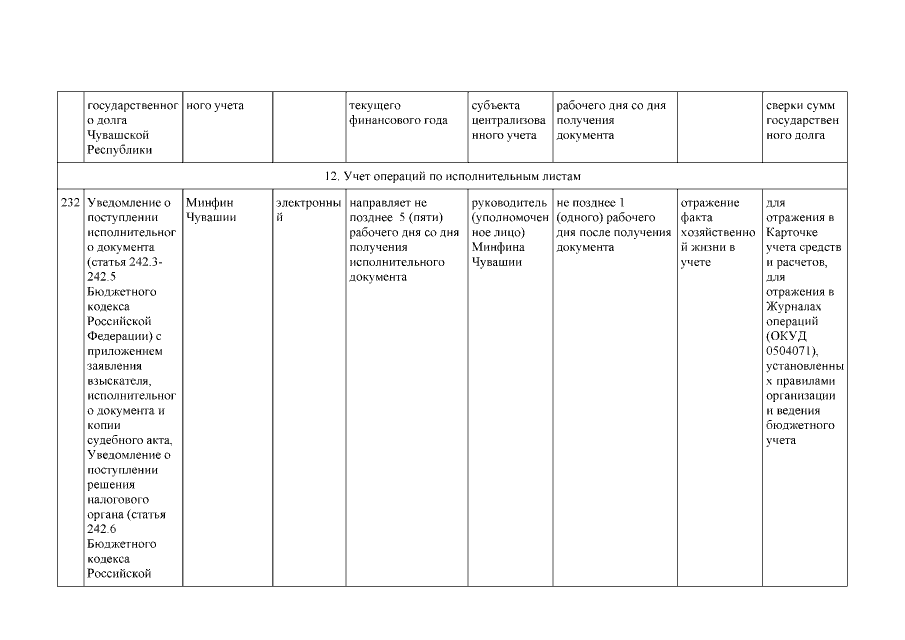 | | государственного долга Чувашской Республики | ного учета | | текущего финансового года | субъекта централизованного учета | рабочего дня со дня получения документа | | сверки сумм государственного долга |
|---|---|---|---|---|---|---|---|---|
| 12. Учет операций по исполнительным листам | | | | | | | | |
| 232 | Уведомление о поступлении исполнительного документа (статья 242.3-242.5 Бюджетного кодекса Российской Федерации) с приложением заявления взыскателя, исполнительного документа и копии судебного акта, Уведомление о поступлении решения налогового органа (статья 242.6 Бюджетного кодекса Российской | Минфин Чувашии | электронный | направляет не позднее 5 (пяти) рабочего дня со дня получения исполнительного документа | руководитель (уполномоченное лицо) Минфина Чувашии | не позднее 1 (одного) рабочего дня после получения документа | отражение факта хозяйственной жизни в учете | для отражения в Карточке учета средств и расчетов, для отражения в Журналах операций (ОКУД 0504071), установленных правилами организации и ведения бюджетного учета |